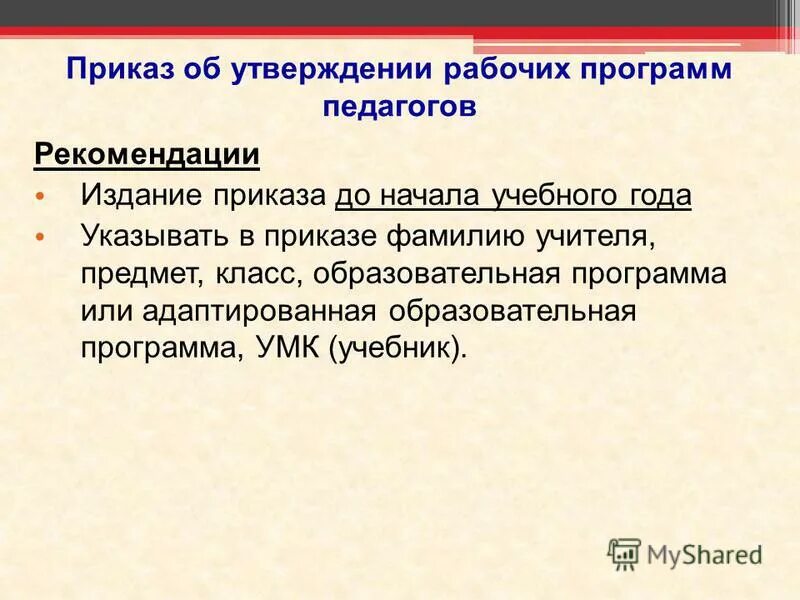 Приказ об утверждении рабочих программ педагогов

Рекомендации

• Издание приказа до начала учебного года
• Указывать в приказе фамилию учителя, предмет, класс, образовательная программа или адаптированная образовательная программа, УМК (учебник).

MyShared